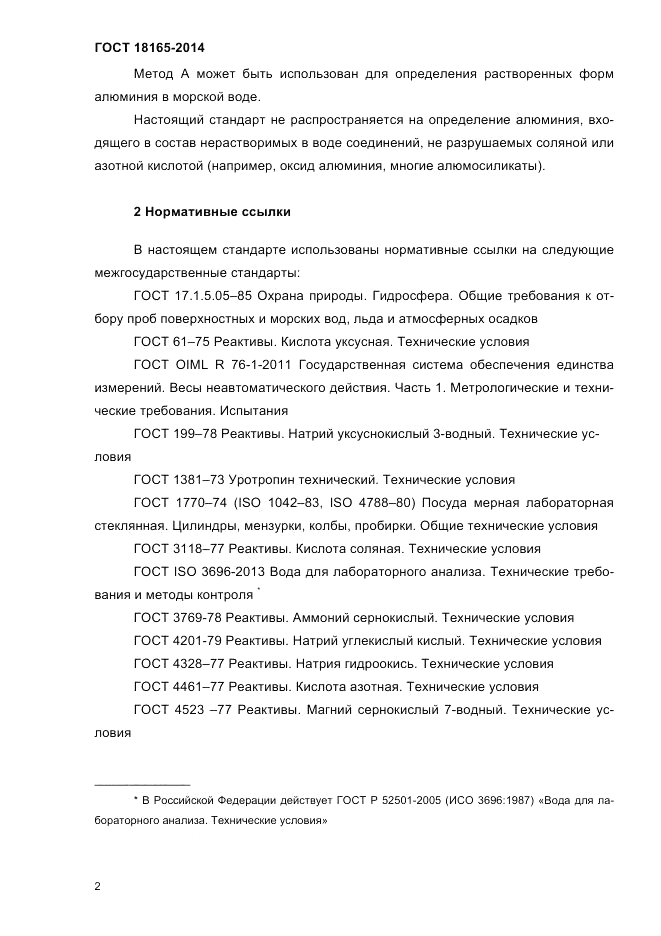 ГОСТ 18165-2014

Метод А может быть использован для определения растворенных форм алюминия в морской воде.

Настоящий стандарт не распространяется на определение алюминия, входящего в состав нерастворимых в воде соединений, не разрушаемых соляной или азотной кислотой (например, оксид алюминия, многие алюмосиликаты).

2 Нормативные ссылки

В настоящем стандарте использованы нормативные ссылки на следующие межгосударственные стандарты:

ГОСТ 17.1.5.05–85 Охрана природы. Гидросфера. Общие требования к отбору проб поверхностных и морских вод, льда и атмосферных осадков

ГОСТ 61–75 Реактивы. Кислота уксусная. Технические условия

ГОСТ OIML R 76-1-2011 Государственная система обеспечения единства измерений. Весы неавтоматического действия. Часть 1. Метрологические и технические требования. Испытания

ГОСТ 199–78 Реактивы. Натрий уксуснокислый 3-водный. Технические условия

ГОСТ 1381–73 Уротропин технический. Технические условия

ГОСТ 1770–74 (ISO 1042–83, ISO 4788–80) Посуда мерная лабораторная стеклянная. Цилиндры, мензурки, колбы, пробирки. Общие технические условия

ГОСТ 3118–77 Реактивы. Кислота соляная. Технические условия

ГОСТ ISO 3696-2013 Вода для лабораторного анализа. Технические требования и методы контроля *

ГОСТ 3769-78 Реактивы. Аммоний сернокислый. Технические условия

ГОСТ 4201-79 Реактивы. Натрий углекислый кислый. Технические условия

ГОСТ 4328–77 Реактивы. Натрия гидроокись. Технические условия

ГОСТ 4461–77 Реактивы. Кислота азотная. Технические условия

ГОСТ 4523 –77 Реактивы. Магний сернокислый 7-водный. Технические условия

* В Российской Федерации действует ГОСТ Р 52501-2005 (ИСО 3696:1987) «Вода для лабораторного анализа. Технические условия»

2